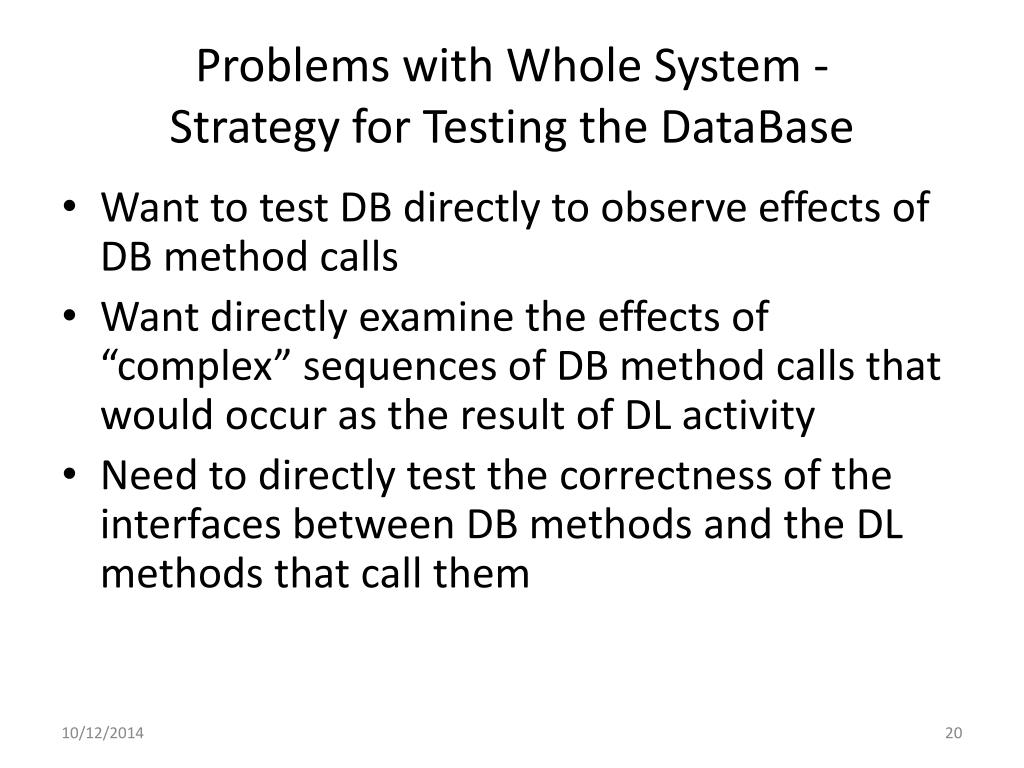 Problems with Whole System -
Strategy for Testing the DataBase

• Want to test DB directly to observe effects of DB method calls
• Want directly examine the effects of “complex” sequences of DB method calls that would occur as the result of DL activity
• Need to directly test the correctness of the interfaces between DB methods and the DL methods that call them

10/12/2014

20